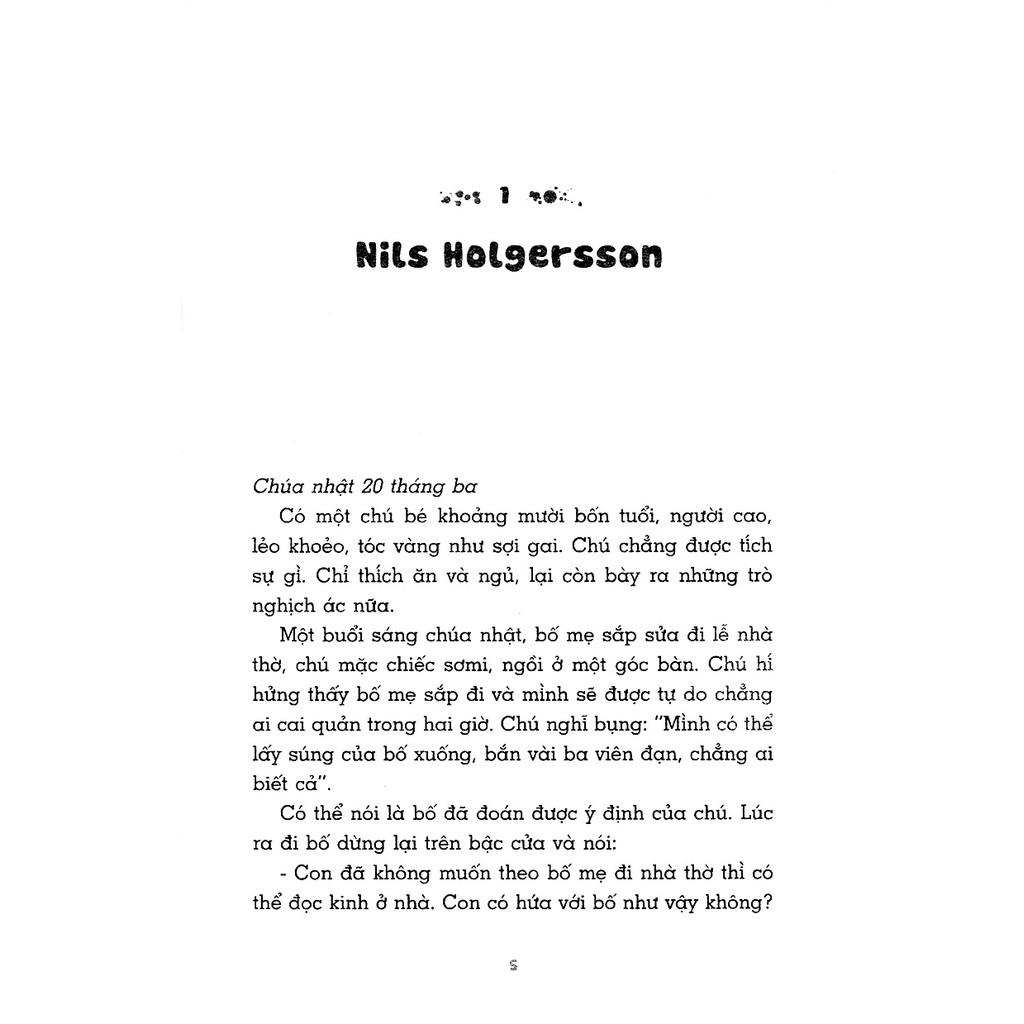 1

Nils Holgersson

Chúa nhật 20 tháng ba

Có một chú bé khoảng mười bốn tuổi, người cao, lẻo khoẻo, tóc vàng như sợi gai. Chú chẳng được tích sự gì. Chỉ thích ăn và ngủ, lại còn bày ra những trò nghịch ác nữa.

Một buổi sáng chúa nhật, bố mẹ sắp sửa đi lễ nhà thờ, chú mặc chiếc sơmi, ngồi ở một góc bàn. Chú hí hửng thấy bố mẹ sắp đi và mình sẽ được tự do chẳng ai cai quản trong hai giờ. Chú nghĩ bụng: "Mình có thể lấy súng của bố xuống, bắn vài ba viên đạn, chẳng ai biết cả".

Có thể nói là bố đã đoán được ý định của chú. Lúc ra đi bố dừng lại trên bậc cửa và nói:

- Con đã không muốn theo bố mẹ đi nhà thờ thì có thể đọc kinh ở nhà. Con có hứa với bố như vậy không?

5